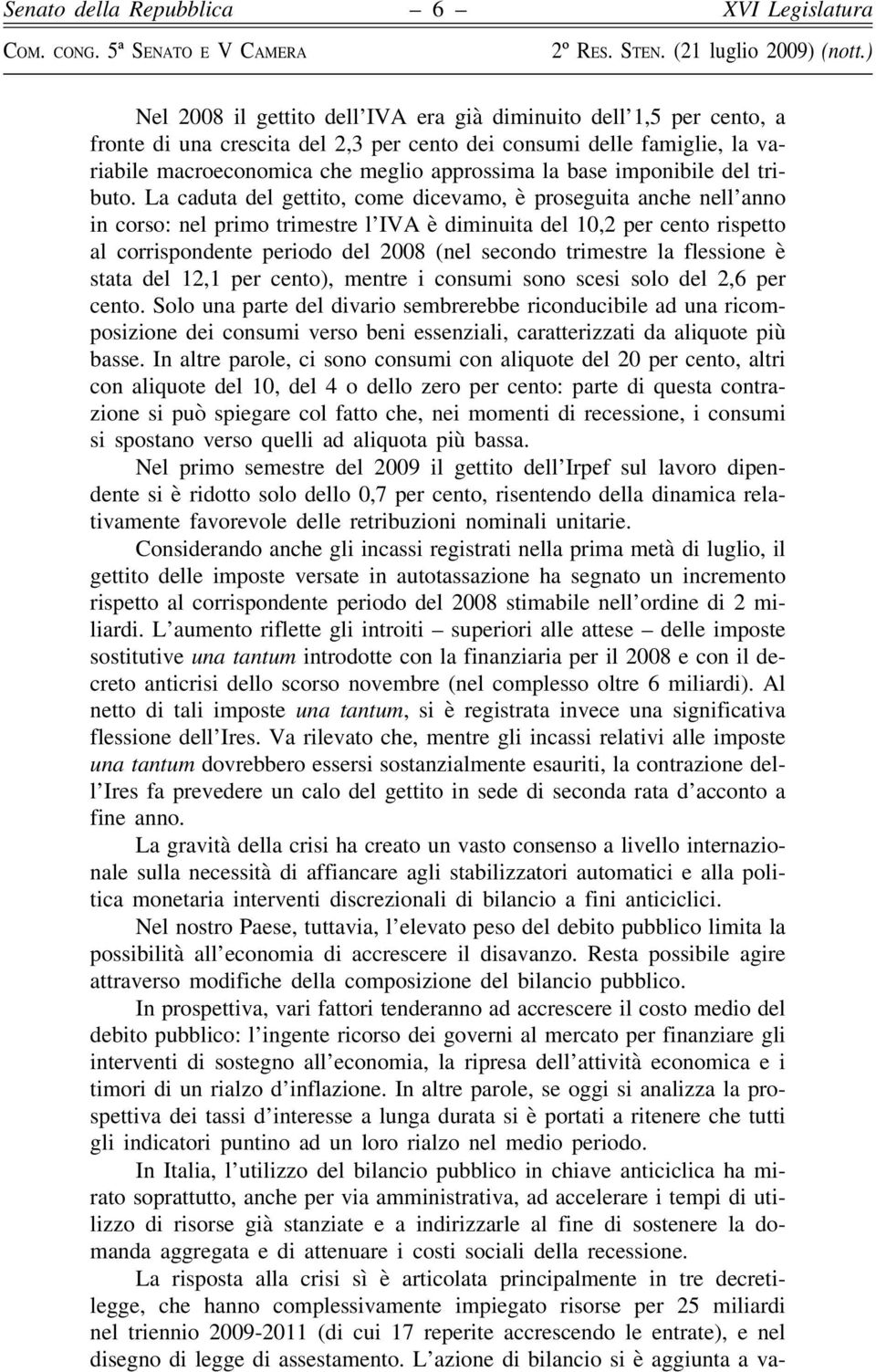 Senato della Repubblica – 6 – XVI Legislatura

COM. CONG. 5ª SENATO E V CAMERA 2º RES. STEN. (21 luglio 2009) (nott.)

Nel 2008 il gettito dell'IVA era già diminuito dell'1,5 per cento, a fronte di una crescita del 2,3 per cento dei consumi delle famiglie, la variabile macroeconomica che meglio approssima la base imponibile del tributo. La caduta del gettito, come dicevamo, è proseguita anche nell'anno in corso: nel primo trimestre l'IVA è diminuita del 10,2 per cento rispetto al corrispondente periodo del 2008 (nel secondo trimestre la flessione è stata del 12,1 per cento), mentre i consumi sono scesi solo del 2,6 per cento. Solo una parte del divario sembrerebbe riconducibile ad una ricomposizione dei consumi verso beni essenziali, caratterizzati da aliquote più basse. In altre parole, ci sono consumi con aliquote del 20 per cento, altri con aliquote del 10, del 4 o dello zero per cento: parte di questa contrazione si può spiegare col fatto che, nei momenti di recessione, i consumi si spostano verso quelli ad aliquota più bassa.

Nel primo semestre del 2009 il gettito dell'Irpef sul lavoro dipendente si è ridotto solo dello 0,7 per cento, risentendo della dinamica relativamente favorevole delle retribuzioni nominali unitarie.

Considerando anche gli incassi registrati nella prima metà di luglio, il gettito delle imposte versate in autotassazione ha segnato un incremento rispetto al corrispondente periodo del 2008 stimabile nell'ordine di 2 miliardi. L'aumento riflette gli introiti – superiori alle attese – delle imposte sostitutive una tantum introdotte con la finanziaria per il 2008 e con il decreto anticrisi dello scorso novembre (nel complesso oltre 6 miliardi). Al netto di tali imposte una tantum, si è registrata invece una significativa flessione dell'Ires. Va rilevato che, mentre gli incassi relativi alle imposte una tantum dovrebbero essersi sostanzialmente esauriti, la contrazione dell'Ires fa prevedere un calo del gettito in sede di seconda rata d'acconto a fine anno.

La gravità della crisi ha creato un vasto consenso a livello internazionale sulla necessità di affiancare agli stabilizzatori automatici e alla politica monetaria interventi discrezionali di bilancio a fini anticiclici.

Nel nostro Paese, tuttavia, l'elevato peso del debito pubblico limita la possibilità all'economia di accrescere il disavanzo. Resta possibile agire attraverso modifiche della composizione del bilancio pubblico.

In prospettiva, vari fattori tenderanno ad accrescere il costo medio del debito pubblico: l'ingente ricorso dei governi al mercato per finanziare gli interventi di sostegno all'economia, la ripresa dell'attività economica e i timori di un rialzo d'inflazione. In altre parole, se oggi si analizza la prospettiva dei tassi d'interesse a lunga durata si è portati a ritenere che tutti gli indicatori puntino ad un loro rialzo nel medio periodo.

In Italia, l'utilizzo del bilancio pubblico in chiave anticiclica ha mirato soprattutto, anche per via amministrativa, ad accelerare i tempi di utilizzo di risorse già stanziate e a indirizzarle al fine di sostenere la domanda aggregata e di attenuare i costi sociali della recessione.

La risposta alla crisi sì è articolata principalmente in tre decreti-legge, che hanno complessivamente impiegato risorse per 25 miliardi nel triennio 2009-2011 (di cui 17 reperite accrescendo le entrate), e nel disegno di legge di assestamento. L'azione di bilancio si è aggiunta a va-